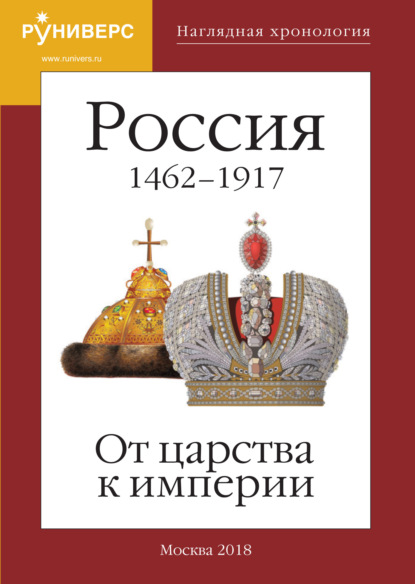 РУНИВЕРС
www.runivers.ru

Наглядная хронология

Россия
1462–1917

От царства к империи

Москва 2018